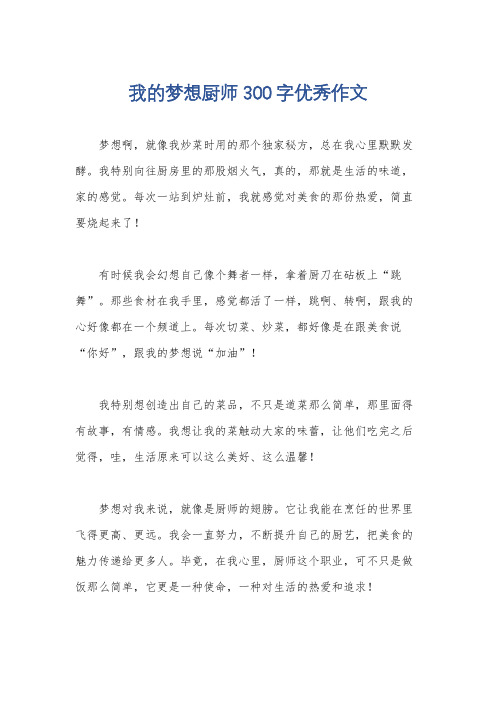 我的梦想厨师300字优秀作文

梦想啊，就像我炒菜时用的那个独家秘方，总在我心里默默发酵。我特别向往厨房里的那股烟火气，真的，那就是生活的味道，家的感觉。每次一站到炉灶前，我就感觉对美食的那份热爱，简直要烧起来了！

有时候我会幻想自己像个舞者一样，拿着厨刀在砧板上“跳舞”。那些食材在我手里，感觉都活了一样，跳啊、转啊，跟我的心好像都在一个频道上。每次切菜、炒菜，都好像是在跟美食说“你好”，跟我的梦想说“加油”！

我特别想创造出自己的菜品，不只是道菜那么简单，那里面得有故事，有情感。我想让我的菜触动大家的味蕾，让他们吃完之后觉得，哇，生活原来可以这么美好、这么温馨！

梦想对我来说，就像是厨师的翅膀。它让我能在烹饪的世界里飞得更高、更远。我会一直努力，不断提升自己的厨艺，把美食的魅力传递给更多人。毕竟，在我心里，厨师这个职业，可不只是做饭那么简单，它更是一种使命，一种对生活的热爱和追求！